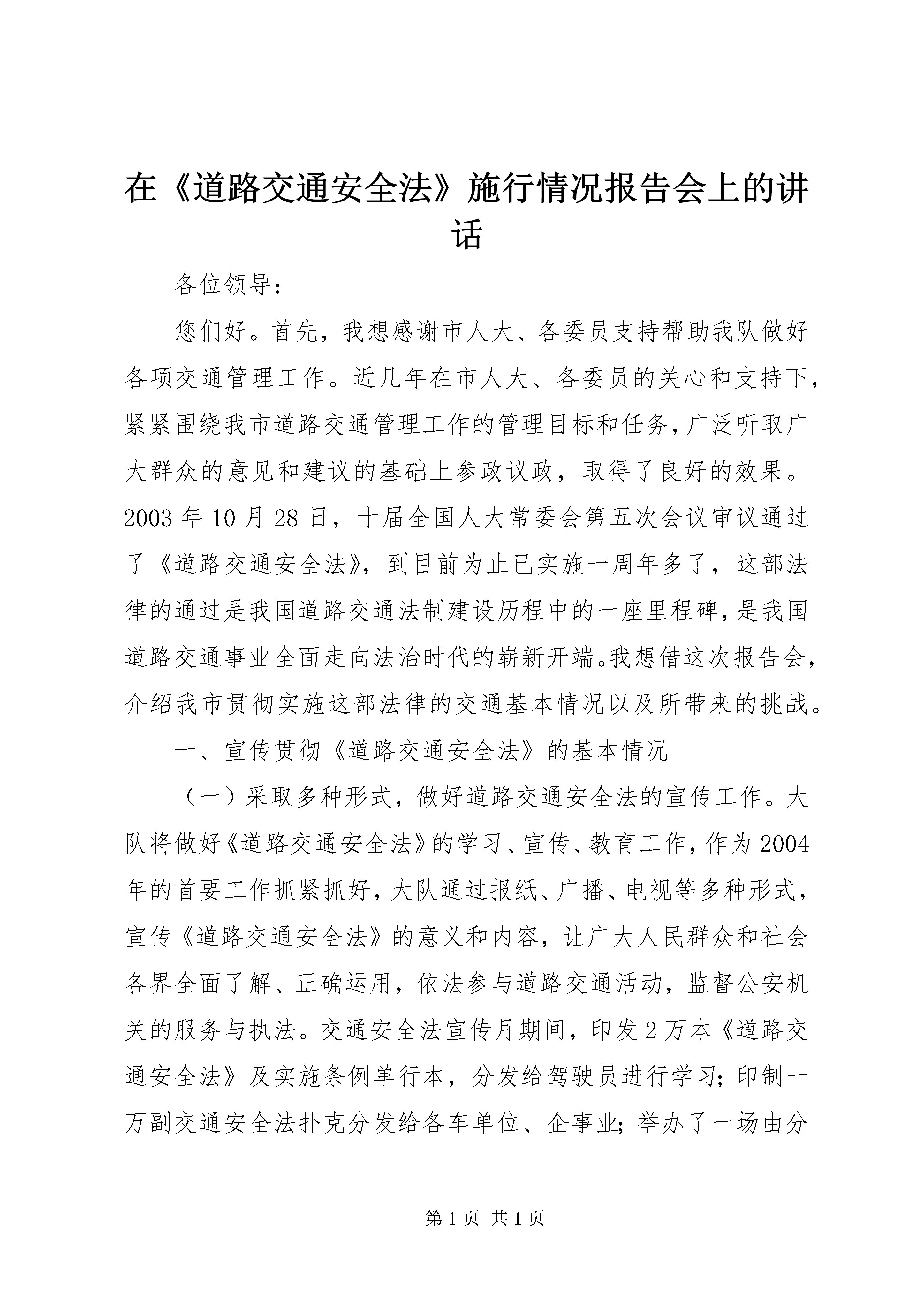 在《道路交通安全法》施行情况报告会上的讲话

各位领导：

您们好。首先，我想感谢市人大、各委员支持帮助我队做好各项交通管理工作。近几年在市人大、各委员的关心和支持下，紧紧围绕我市道路交通管理工作的管理目标和任务，广泛听取广大群众的意见和建议的基础上参政议政，取得了良好的效果。2003年10月28日，十届全国人大常委会第五次会议审议通过了《道路交通安全法》，到目前为止已实施一周年多了，这部法律的通过是我国道路交通法制建设历程中的一座里程碑，是我国道路交通事业全面走向法治时代的崭新开端。我想借这次报告会，介绍我市贯彻实施这部法律的交通基本情况以及所带来的挑战。

一、宣传贯彻《道路交通安全法》的基本情况

（一）采取多种形式，做好道路交通安全法的宣传工作。大队将做好《道路交通安全法》的学习、宣传、教育工作，作为2004年的首要工作抓紧抓好，大队通过报纸、广播、电视等多种形式，宣传《道路交通安全法》的意义和内容，让广大人民群众和社会各界全面了解、正确运用，依法参与道路交通活动，监督公安机关的服务与执法。交通安全法宣传月期间，印发2万本《道路交通安全法》及实施条例单行本，分发给驾驶员进行学习；印制一万副交通安全法扑克分发给各车单位、企事业；举办了一场由分

第1页 共1页